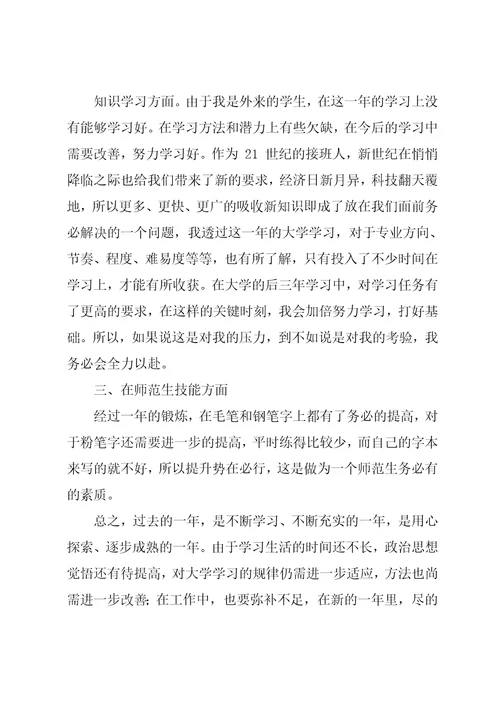 知识学习方面。由于我是外来的学生，在这一年的学习上没有能够学习好。在学习方法和潜力上有些欠缺，在今后的学习中需要改善，努力学习好。作为 21 世纪的接班人，新世纪在悄悄降临之际也给我们带来了新的要求，经济日新月异，科技翻天覆地，所以更多、更快、更广的吸收新知识即成了放在我们面前务必解决的一个问题，我透过这一年的大学学习，对于专业方向、节奏、程度、难易度等等，也有所了解，只有投入了不少时间在学习上，才能有所收获。在大学的后三年学习中，对学习任务有了更高的要求，在这样的关键时刻，我会加倍努力学习，打好基础。所以，如果说这是对我的压力，到不如说是对我的考验，我务必会全力以赴。

三、在师范生技能方面

经过一年的锻炼，在毛笔和钢笔字上都有了务必的提高，对于粉笔字还需要进一步的提高，平时练得比较少，而自己的字本来写的就不好，所以提升势在必行，这是做为一个师范生务必有的素质。

总之，过去的一年，是不断学习、不断充实的一年，是用心探索、逐步成熟的一年。由于学习生活的时间还不长，政治思想觉悟还有待提高，对大学学习的规律仍需进一步适应，方法也尚需进一步改善；在工作中，也要弥补不足，在新的一年里，尽的